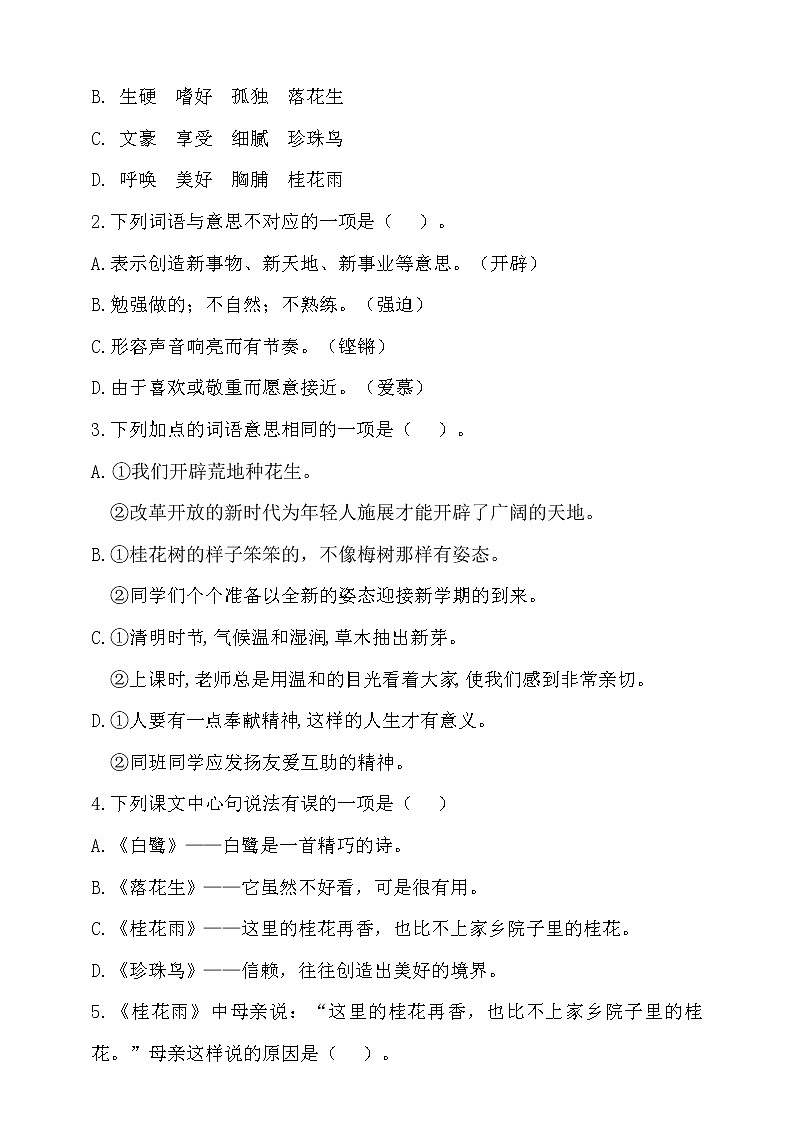 B. 生硬　嗜好　孤独　落花生

C. 文豪　享受　细腻　珍珠鸟

D. 呼唤　美好　胸脯　桂花雨

2.下列词语与意思不对应的一项是（　）。

A.表示创造新事物、新天地、新事业等意思。（开辟）

B.勉强做的；不自然；不熟练。（强迫）

C.形容声音响亮而有节奏。（铿锵）

D.由于喜欢或敬重而愿意接近。（爱慕）

3.下列加点的词语意思相同的一项是（　）。

A.①我们开辟荒地种花生。

②改革开放的新时代为年轻人施展才能开辟了广阔的天地。

B.①桂花树的样子笨笨的，不像梅树那样有姿态。

②同学们个个准备以全新的姿态迎接新学期的到来。

C.①清明时节,气候温和湿润,草木抽出新芽。

②上课时,老师总是用温和的目光看着大家,使我们感到非常亲切。

D.①人要有一点奉献精神,这样的人生才有意义。

②同班同学应发扬友爱互助的精神。

4.下列课文中心句说法有误的一项是（　）

A.《白鹭》——白鹭是一首精巧的诗。

B.《落花生》——它虽然不好看，可是很有用。

C.《桂花雨》——这里的桂花再香，也比不上家乡院子里的桂花。

D.《珍珠鸟》——信赖，往往创造出美好的境界。

5.《桂花雨》中母亲说：“这里的桂花再香，也比不上家乡院子里的桂花。”母亲这样说的原因是（　）。